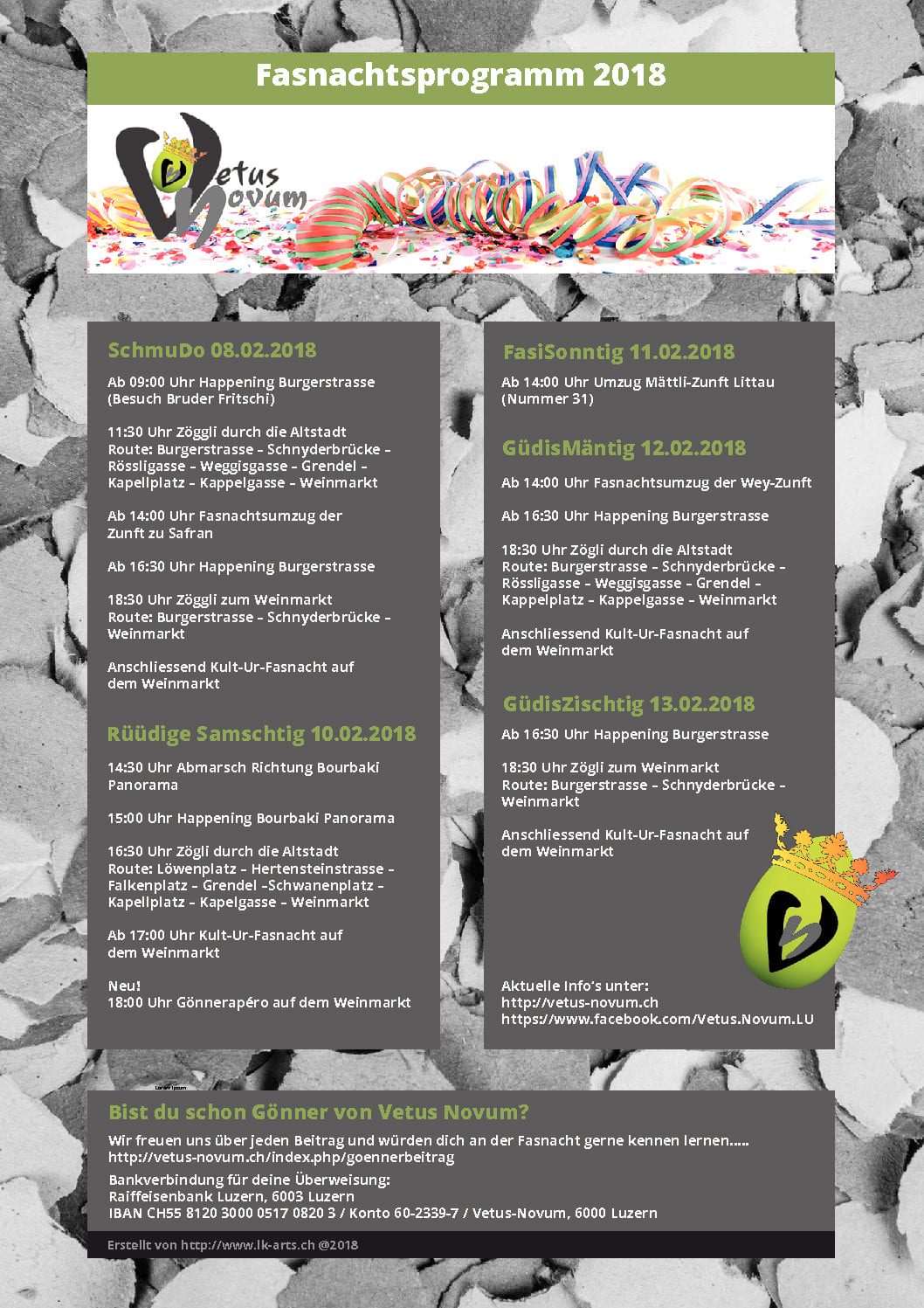 Fasnachtsprogramm 2018

Vetus Novum

SchmuDo 08.02.2018

Ab 09:00 Uhr Happening Burgerstrasse (Besuch Bruder Fritschi)

11:30 Uhr Zöggli durch die Altstadt
Route: Burgerstrasse - Schnyderbrücke - Rössligasse - Weggisgasse - Grendel - Kapellplatz - Kappelgasse - Weinmarkt

Ab 14:00 Uhr Fasnachtsumzug der Zunft zu Safran

Ab 16:30 Uhr Happening Burgerstrasse

18:30 Uhr Zöggli zum Weinmarkt
Route: Burgerstrasse - Schnyderbrücke - Weinmarkt

Anschliessend Kult-Ur-Fasnacht auf dem Weinmarkt

Rüüdige Samschtig 10.02.2018

14:30 Uhr Abmarsch Richtung Bourbaki Panorama

15:00 Uhr Happening Bourbaki Panorama

16:30 Uhr Zögli durch die Altstadt
Route: Löwenplatz - Hertensteinstrasse - Falkenplatz - Grendel -Schwanenplatz - Kapellplatz - Kapelgasse - Weinmarkt

Ab 17:00 Uhr Kult-Ur-Fasnacht auf dem Weinmarkt

Neu!
18:00 Uhr Gönnerapéro auf dem Weinmarkt

FasiSonntig 11.02.2018

Ab 14:00 Uhr Umzug Mättli-Zunft Littau (Nummer 31)

GüdisMäntig 12.02.2018

Ab 14:00 Uhr Fasnachtsumzug der Wey-Zunft

Ab 16:30 Uhr Happening Burgerstrasse

18:30 Uhr Zögli durch die Altstadt
Route: Burgerstrasse - Schnyderbrücke - Rössligasse - Weggisgasse - Grendel - Kappelplatz - Kappelgasse - Weinmarkt

Anschliessend Kult-Ur-Fasnacht auf dem Weinmarkt

GüdisZischtig 13.02.2018

Ab 16:30 Uhr Happening Burgerstrasse

18:30 Uhr Zögli zum Weinmarkt
Route: Burgerstrasse - Schnyderbrücke - Weinmarkt

Anschliessend Kult-Ur-Fasnacht auf dem Weinmarkt

Aktuelle Info's unter:
http://vetus-novum.ch
https://www.facebook.com/Vetus.Novum.LU

Bist du schon Gönner von Vetus Novum?

Wir freuen uns über jeden Beitrag und würden dich an der Fasnacht gerne kennen lernen.....
http://vetus-novum.ch/index.php/goennerbeitrag

Bankverbindung für deine Überweisung:
Raiffeisenbank Luzern, 6003 Luzern
IBAN CH55 8120 3000 0517 0820 3 / Konto 60-2339-7 / Vetus-Novum, 6000 Luzern

Erstellt von http://www.lk-arts.ch @2018